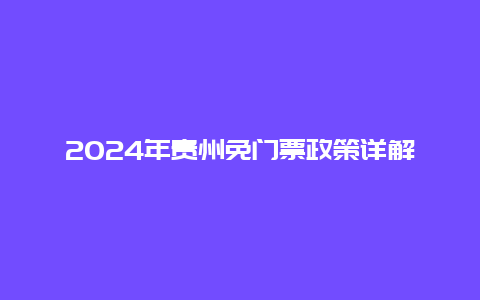 2024年贵州免门票政策详解